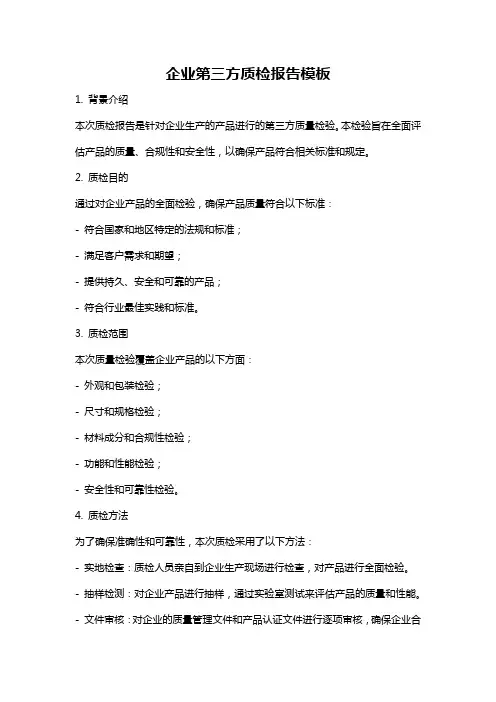 企业第三方质检报告模板

1. 背景介绍

本次质检报告是针对企业生产的产品进行的第三方质量检验。本检验旨在全面评估产品的质量、合规性和安全性，以确保产品符合相关标准和规定。

2. 质检目的

通过对企业产品的全面检验，确保产品质量符合以下标准：

- 符合国家和地区特定的法规和标准；

- 满足客户需求和期望；

- 提供持久、安全和可靠的产品；

- 符合行业最佳实践和标准。

3. 质检范围

本次质量检验覆盖企业产品的以下方面：

- 外观和包装检验；

- 尺寸和规格检验；

- 材料成分和合规性检验；

- 功能和性能检验；

- 安全性和可靠性检验。

4. 质检方法

为了确保准确性和可靠性，本次质检采用了以下方法：

- 实地检查：质检人员亲自到企业生产现场进行检查，对产品进行全面检验。

- 抽样检测：对企业产品进行抽样，通过实验室测试来评估产品的质量和性能。

- 文件审核：对企业的质量管理文件和产品认证文件进行逐项审核，确保企业合